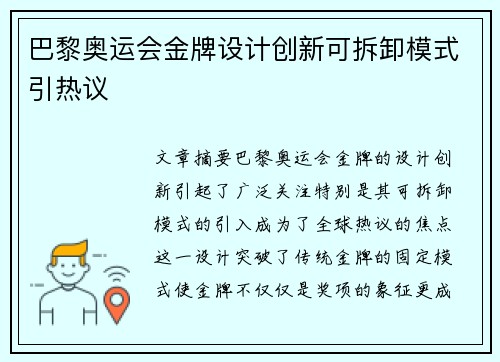 巴黎奥运会金牌设计创新可拆卸模式引热议

文章摘要巴黎奥运会金牌的设计创新引起了广泛关注特别是其可拆卸模式的引入成为了全球热议的焦点这一设计突破了传统金牌的固定模式使金牌不仅仅是奖项的象征更成